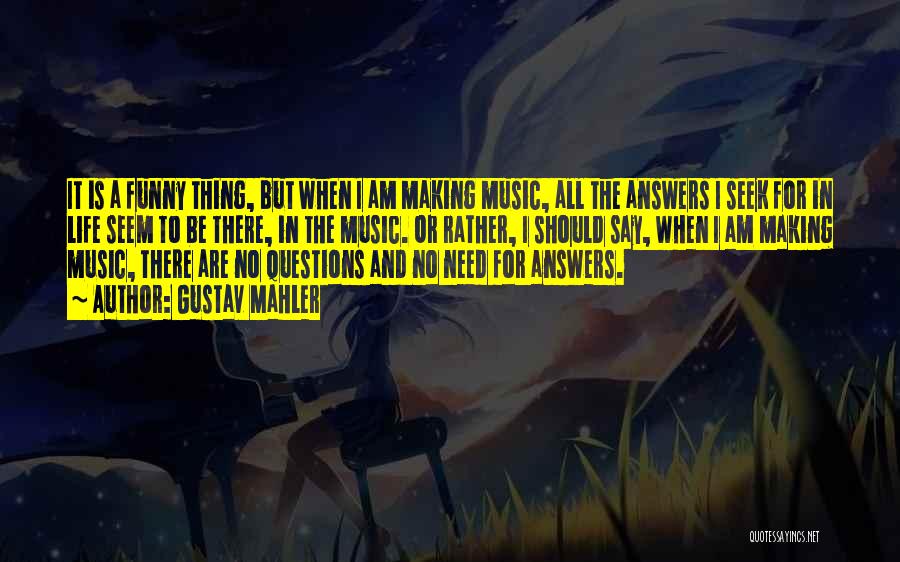 IT IS A FUNNY THING, BUT WHEN I AM MAKING MUSIC, ALL THE ANSWERS I SEEK FOR IN LIFE SEEM TO BE THERE, IN THE MUSIC. OR RATHER, I SHOULD SAY, WHEN I AM MAKING MUSIC, THERE ARE NO QUESTIONS AND NO NEED FOR ANSWERS.

~ AUTHOR: GUSTAV MAHLER

QUOTESSAYINGS.NET